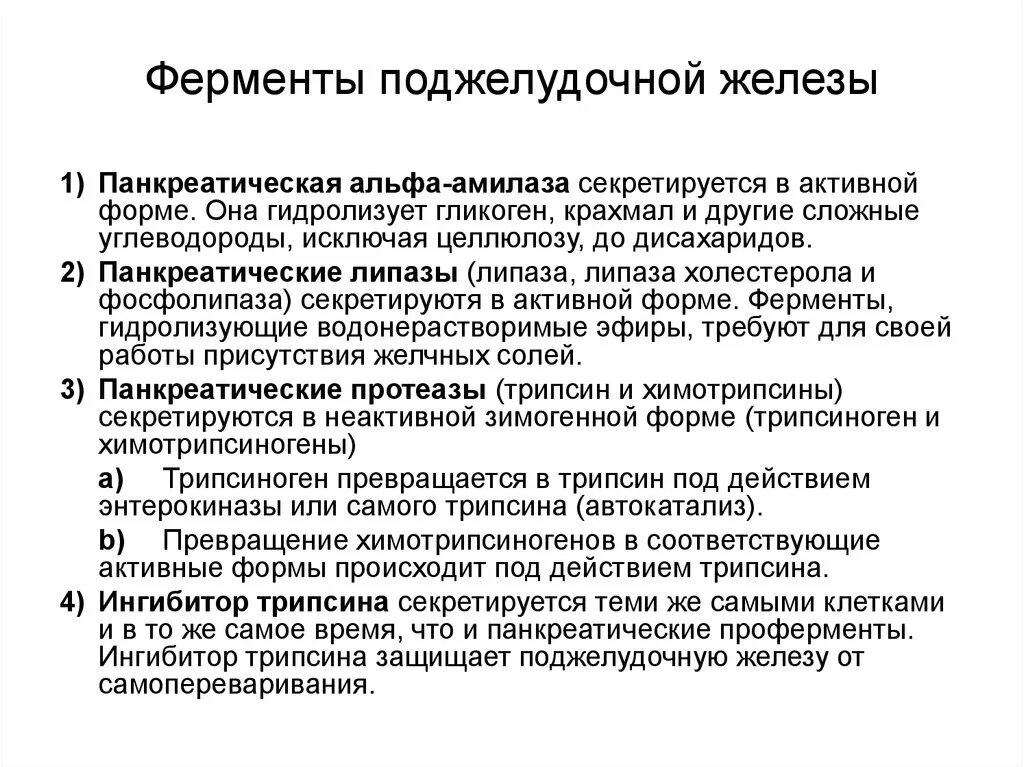 Ферменты поджелудочной железы

1) Панкреатическая альфа-амилаза секретируется в активной форме. Она гидролизует гликоген, крахмал и другие сложные углеводороды, исключая целлюлозу, до дисахаридов.

2) Панкреатические липазы (липаза, липаза холестерола и фосфолипаза) секретируютя в активной форме. Ферменты, гидролизующие водонерастворимые эфиры, требуют для своей работы присутствия желчных солей.

3) Панкреатические протеазы (трипсин и химотрипсины) секретируются в неактивной зимогенной форме (трипсиноген и химотрипсиногены)

a) Трипсиноген превращается в трипсин под действием энтерокиназы или самого трипсина (автокатализ).

b) Превращение химотрипсиногенов в соответствующие активные формы происходит под действием трипсина.

4) Ингибитор трипсина секретируется теми же самыми клетками и в то же самое время, что и панкреатические проферменты. Ингибитор трипсина защищает поджелудочную железу от самопереваривания.